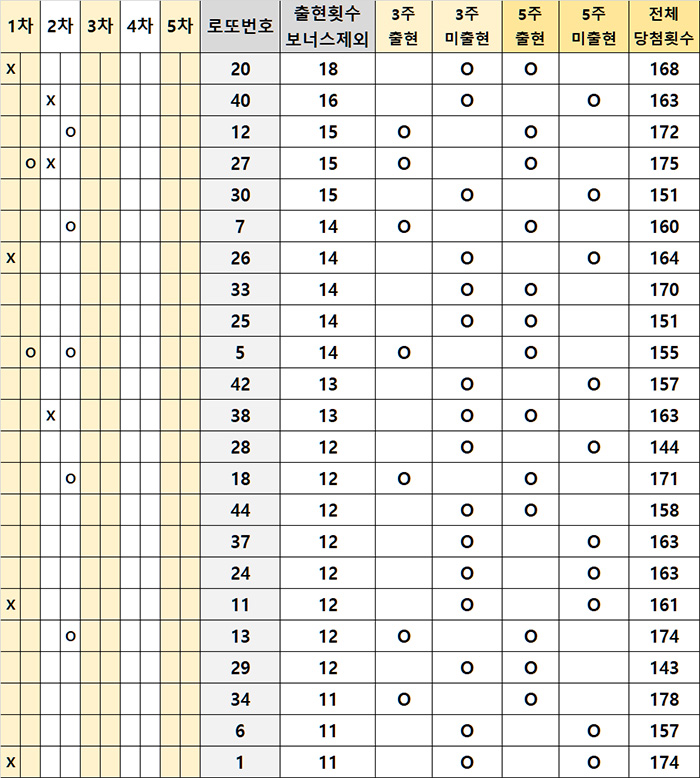 | 1차 | | 2차 | | 3차 | | 4차 | | 5차 | | 로또번호 | 출현횟수 보너스제외 | 3주 출현 | 3주 미출현 | 5주 출현 | 5주 미출현 | 전체 당첨횟수 |
|---|---|---|---|---|---|---|---|---|---|---|---|---|---|---|---|---|
| X | | | | | | | | | | 20 | 18 | | O | O | | 168 |
| | | X | | | | | | | | 40 | 16 | | O | | O | 163 |
| | | | O | | | | | | | 12 | 15 | O | | O | | 172 |
| | O | X | | | | | | | | 27 | 15 | O | | O | | 175 |
| | | | | | | | | | | 30 | 15 | | O | | O | 151 |
| | | | O | | | | | | | 7 | 14 | O | | O | | 160 |
| X | | | | | | | | | | 26 | 14 | | O | | O | 164 |
| | | | | | | | | | | 33 | 14 | | O | O | | 170 |
| | | | | | | | | | | 25 | 14 | | O | O | | 151 |
| | O | | O | | | | | | | 5 | 14 | O | | O | | 155 |
| | | | | | | | | | | 42 | 13 | | O | | O | 157 |
| | | X | | | | | | | | 38 | 13 | | O | O | | 163 |
| | | | | | | | | | | 28 | 12 | | O | | O | 144 |
| | | | O | | | | | | | 18 | 12 | O | | O | | 171 |
| | | | | | | | | | | 44 | 12 | | O | O | | 158 |
| | | | | | | | | | | 37 | 12 | | O | | O | 163 |
| | | | | | | | | | | 24 | 12 | | O | | O | 163 |
| X | | | | | | | | | | 11 | 12 | | O | | O | 161 |
| | | | O | | | | | | | 13 | 12 | O | | O | | 174 |
| | | | | | | | | | | 29 | 12 | | O | O | | 143 |
| | | | | | | | | | | 34 | 11 | O | | O | | 178 |
| | | | | | | | | | | 6 | 11 | | O | | O | 157 |
| X | | | | | | | | | | 1 | 11 | | O | | O | 174 |